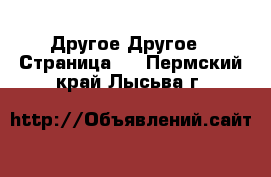 Другое Другое Страница Пермский край Лысьва г

http://Объявлений.сайт